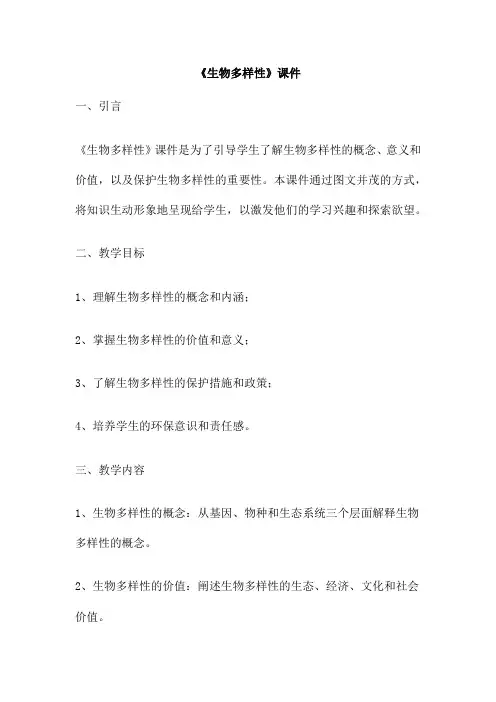 《生物多样性》课件

一、引言

《生物多样性》课件是为了引导学生了解生物多样性的概念、意义和价值，以及保护生物多样性的重要性。本课件通过图文并茂的方式，将知识生动形象地呈现给学生，以激发他们的学习兴趣和探索欲望。

二、教学目标

1、理解生物多样性的概念和内涵；

2、掌握生物多样性的价值和意义；

3、了解生物多样性的保护措施和政策；

4、培养学生的环保意识和责任感。

三、教学内容

1、生物多样性的概念：从基因、物种和生态系统三个层面解释生物多样性的概念。

2、生物多样性的价值：阐述生物多样性的生态、经济、文化和社会价值。